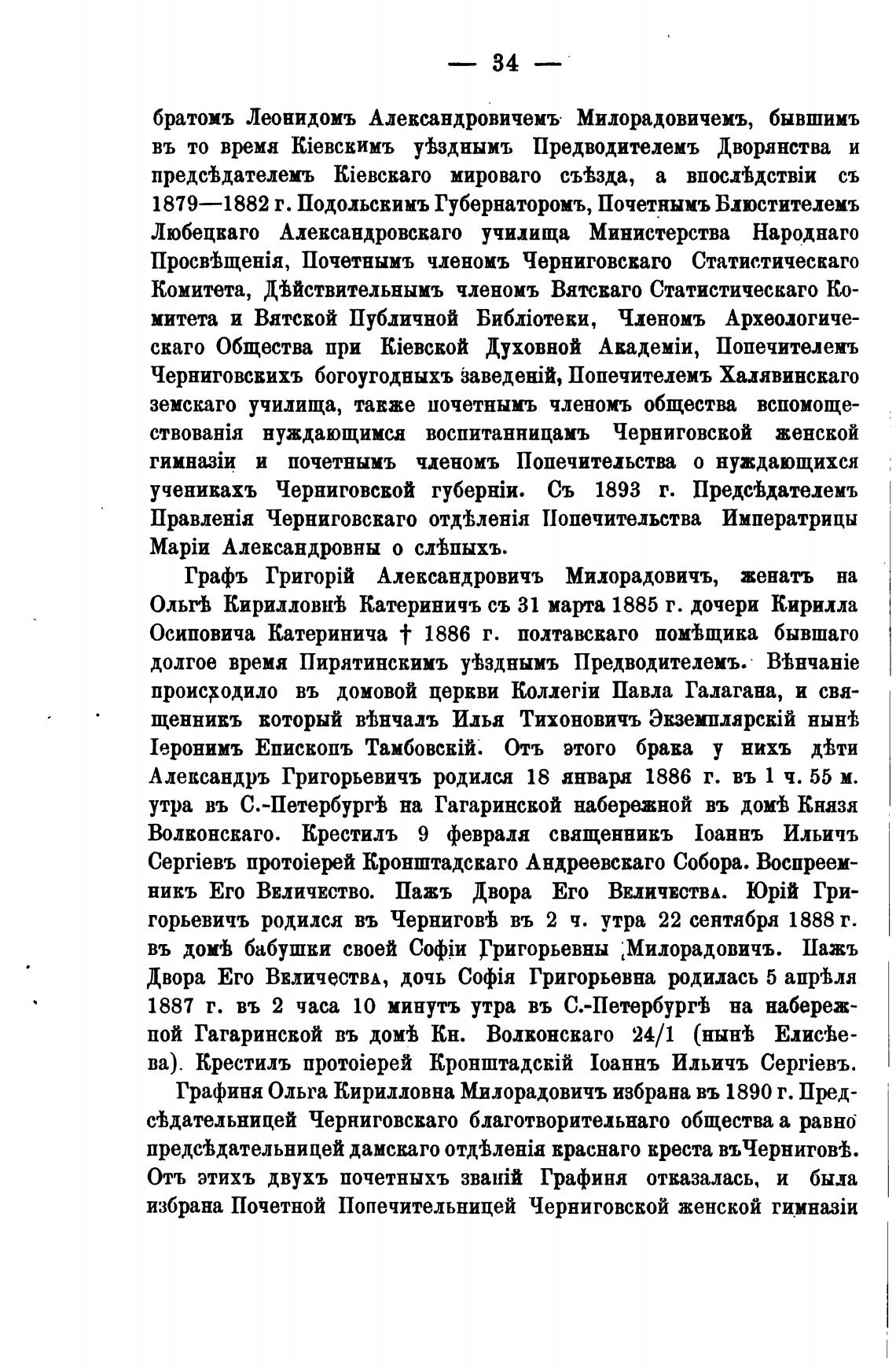 — 34 —

братомъ Леонидомъ Александровичемъ Милорадовичемъ, бывшимъ въ то время Кіевскимъ уѣзднымъ Предводителемъ Дворянства и предсѣдателемъ Кіевскаго мироваго съѣзда, а впослѣдствіи съ 1879—1882 г. Подольскимъ Губернаторомъ, Почетнымъ Блюстителемъ Любецкаго Александровскаго училища Министерства Народнаго Просвѣщенія, Почетнымъ членомъ Черниговскаго Статистическаго Комитета, Дѣйствительнымъ членомъ Вятскаго Статистическаго Комитета и Вятской Публичной Библіотеки, Членомъ Археологическаго Общества при Кіевской Духовной Академіи, Попечителемъ Черниговскихъ богоугодныхъ заведеній, Попечителемъ Халявинскаго земскаго училища, также почетнымъ членомъ общества вспомоществованія нуждающимся воспитанницамъ Черниговской женской гимназіи и почетнымъ членомъ Попечительства о нуждающихся ученикахъ Черниговской губерніи. Съ 1893 г. Предсѣдателемъ Правленія Черниговскаго отдѣленія Попечительства Императрицы Маріи Александровны о слѣпыхъ.

Графъ Григорій Александровичъ Милорадовичъ, женатъ на Ольгѣ Кирилловнѣ Катериничъ съ 31 марта 1885 г. дочери Кирилла Осиповича Катеринича † 1886 г. полтавскаго помѣщика бывшаго долгое время Пирятинскимъ уѣзднымъ Предводителемъ. Вѣнчаніе происходило въ домовой церкви Коллегіи Павла Галагана, и священникъ который вѣнчалъ Илья Тихоновичъ Экземплярскій нынѣ Іеронимъ Епископъ Тамбовскій. Отъ этого брака у нихъ дѣти Александръ Григорьевичъ родился 18 января 1886 г. въ 1 ч. 55 м. утра въ С.-Петербургѣ на Гагаринской набережной въ домѣ Князя Волконскаго. Крестилъ 9 февраля священникъ Іоаннъ Ильичъ Сергіевъ протоіерей Кронштадскаго Андреевскаго Собора. Воспреемникъ Его Величество. Пажъ Двора Его Величества. Юрій Григорьевичъ родился въ Черниговѣ въ 2 ч. утра 22 сентября 1888 г. въ домѣ бабушки своей Софіи Григорьевны Милорадовичъ. Пажъ Двора Его Величества, дочь Софія Григорьевна родилась 5 апрѣля 1887 г. въ 2 часа 10 минутъ утра въ С.-Петербургѣ на набережной Гагаринской въ домѣ Кн. Волконскаго 24/1 (нынѣ Елисѣева). Крестилъ протоіерей Кронштадскій Іоаннъ Ильичъ Сергіевъ.

Графиня Ольга Кирилловна Милорадовичъ избрана въ 1890 г. Предсѣдательницей Черниговскаго благотворительнаго общества а равно предсѣдательницей дамскаго отдѣленія краснаго креста въ Черниговѣ. Отъ этихъ двухъ почетныхъ званій Графиня отказалась, и была избрана Почетной Попечительницей Черниговской женской гимназіи